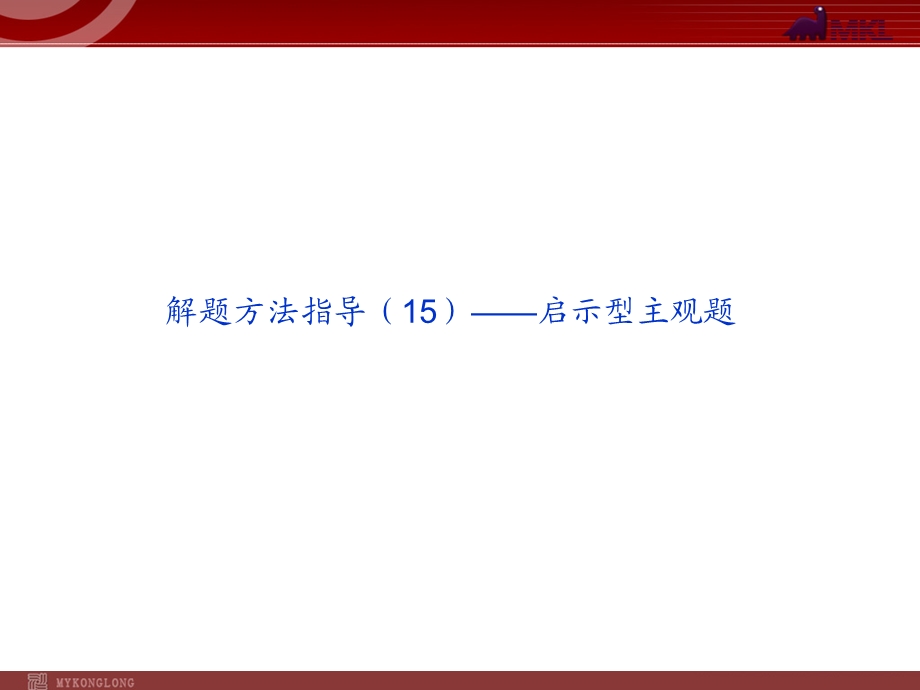 MKL

解题方法指导（15）——启示型主观题

MYKONGLONG